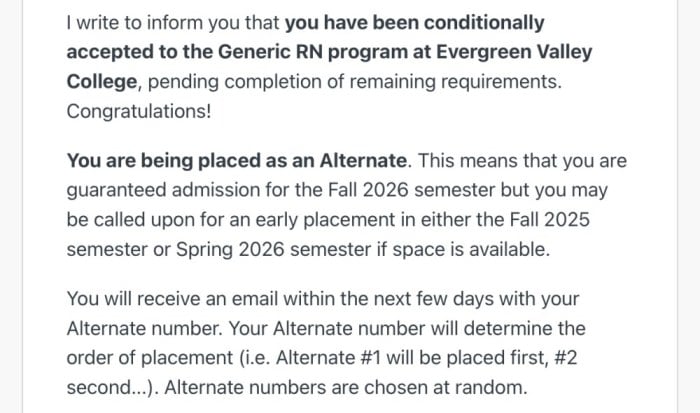 I write to inform you that you have been conditionally accepted to the Generic RN program at Evergreen Valley College, pending completion of remaining requirements. Congratulations!

You are being placed as an Alternate. This means that you are guaranteed admission for the Fall 2026 semester but you may be called upon for an early placement in either the Fall 2025 semester or Spring 2026 semester if space is available.

You will receive an email within the next few days with your Alternate number. Your Alternate number will determine the order of placement (i.e. Alternate #1 will be placed first, #2 second...). Alternate numbers are chosen at random.